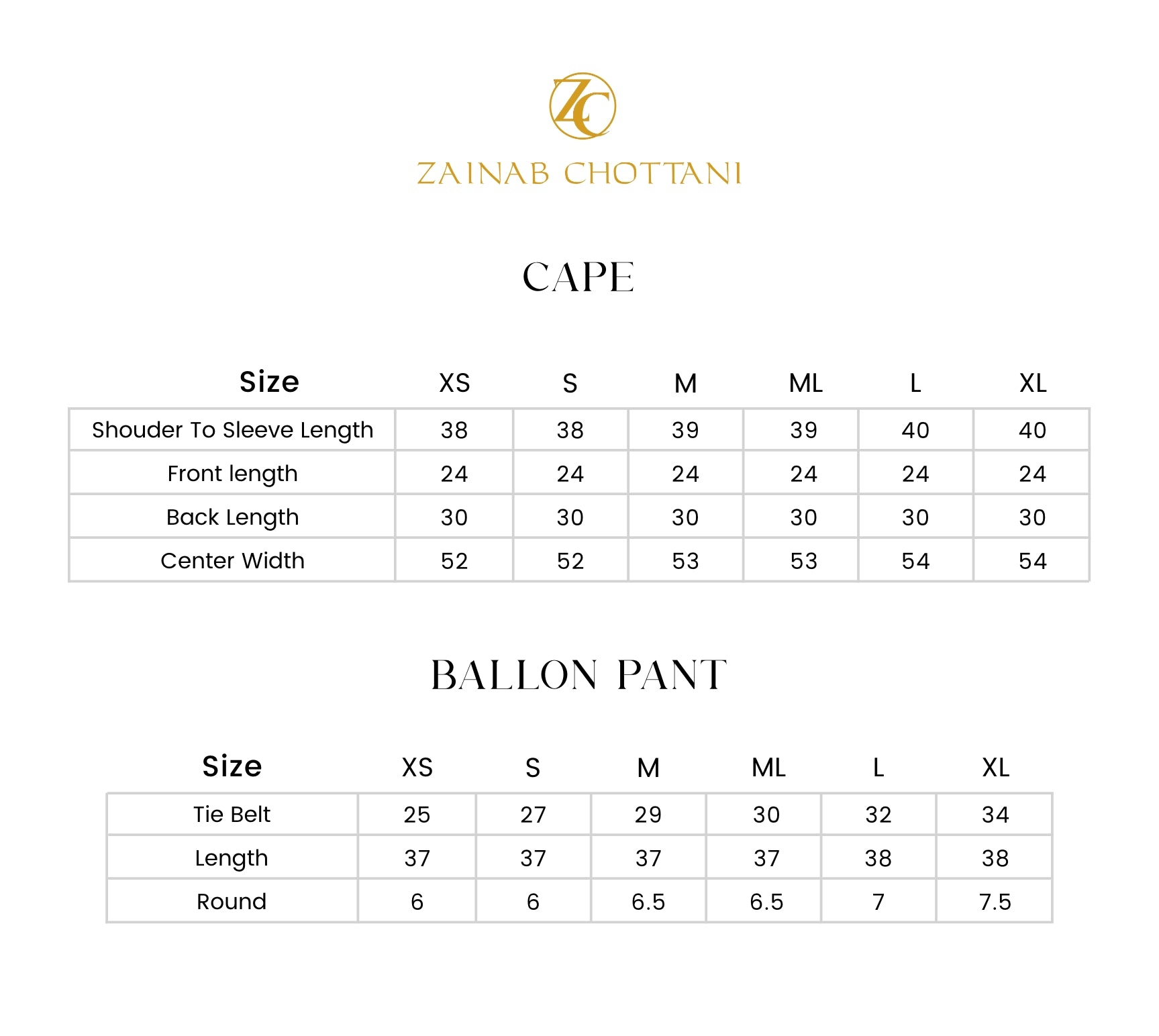 ZC

ZAINAB CHOTTANI

CAPE

| Size | XS | S | M | ML | L | XL |
|---|---|---|---|---|---|---|
| Shouder To Sleeve Length | 38 | 38 | 39 | 39 | 40 | 40 |
| Front length | 24 | 24 | 24 | 24 | 24 | 24 |
| Back Length | 30 | 30 | 30 | 30 | 30 | 30 |
| Center Width | 52 | 52 | 53 | 53 | 54 | 54 |

BALLON PANT

| Size | XS | S | M | ML | L | XL |
|---|---|---|---|---|---|---|
| Tie Belt | 25 | 27 | 29 | 30 | 32 | 34 |
| Length | 37 | 37 | 37 | 37 | 38 | 38 |
| Round | 6 | 6 | 6.5 | 6.5 | 7 | 7.5 |